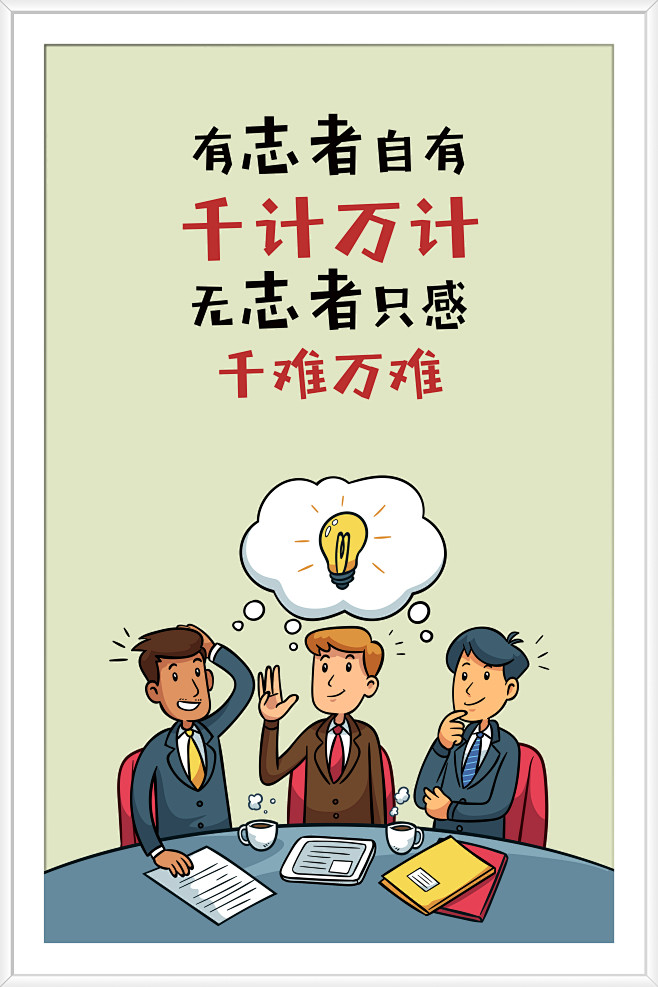 有志者自有
千计万计
无志者只感
千难万难